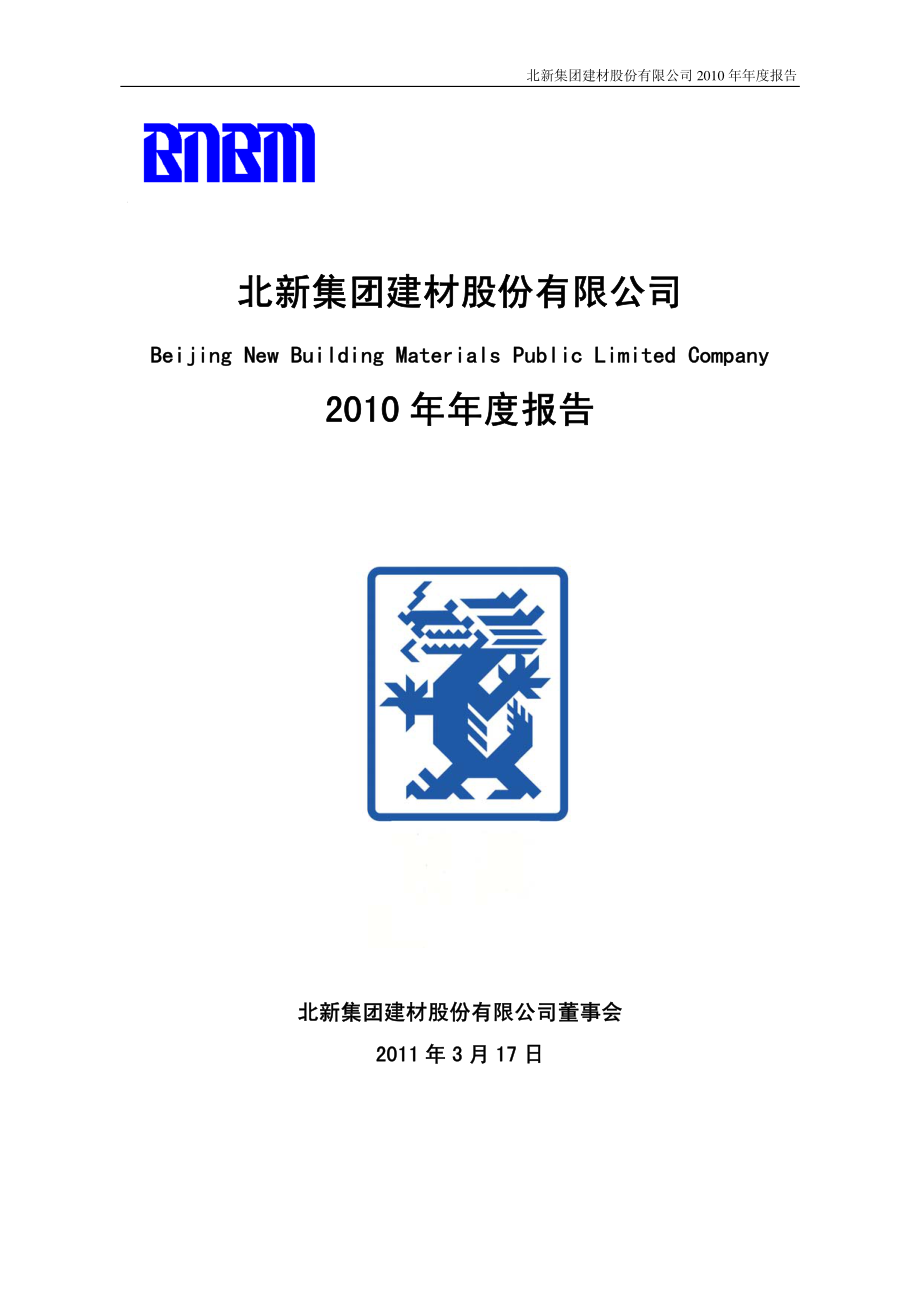 北新集团建材股份有限公司 2010 年年度报告

BNBM

北新集团建材股份有限公司

Beijing New Building Materials Public Limited Company

2010 年年度报告

北新集团建材股份有限公司董事会

2011 年 3 月 17 日